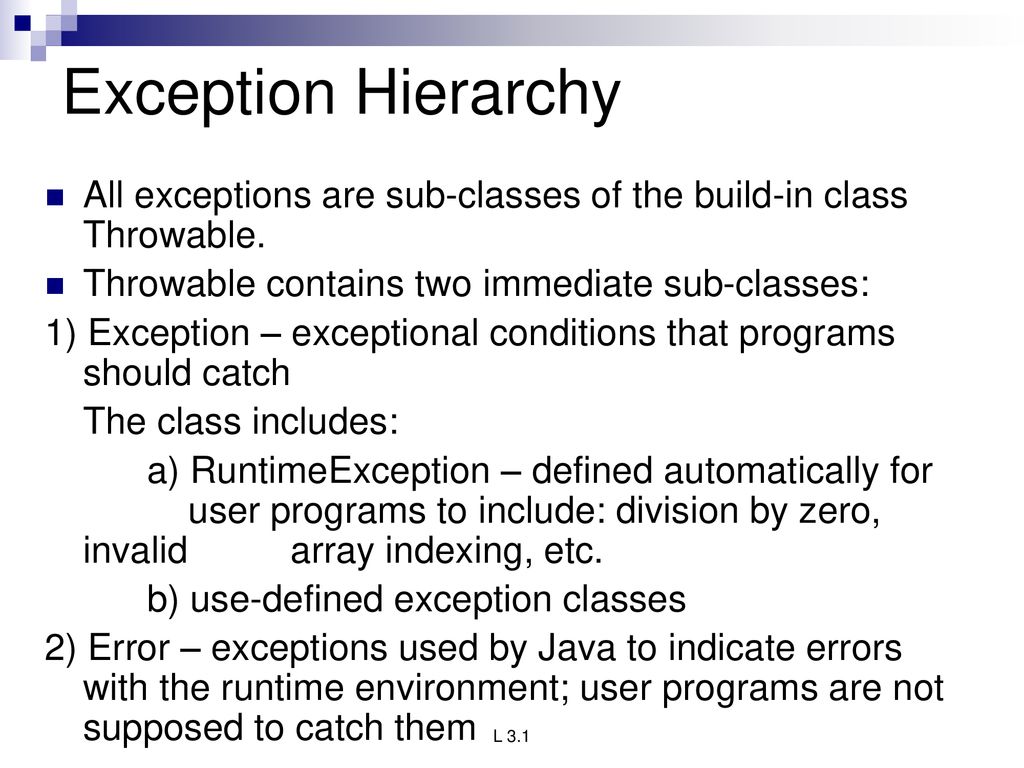 Exception Hierarchy

All exceptions are sub-classes of the build-in class Throwable.

Throwable contains two immediate sub-classes:

1) Exception – exceptional conditions that programs should catch

The class includes:

a) RuntimeException – defined automatically for user programs to include: division by zero, invalid array indexing, etc.

b) use-defined exception classes

2) Error – exceptions used by Java to indicate errors with the runtime environment; user programs are not supposed to catch them

L 3.1